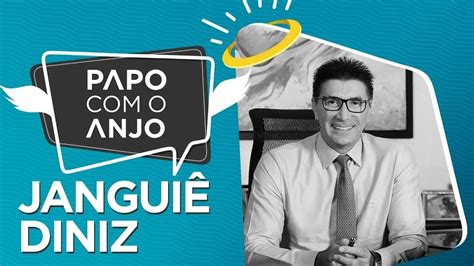 PAPO
COM O
ANJO

JANGUIÊ
DINIZ